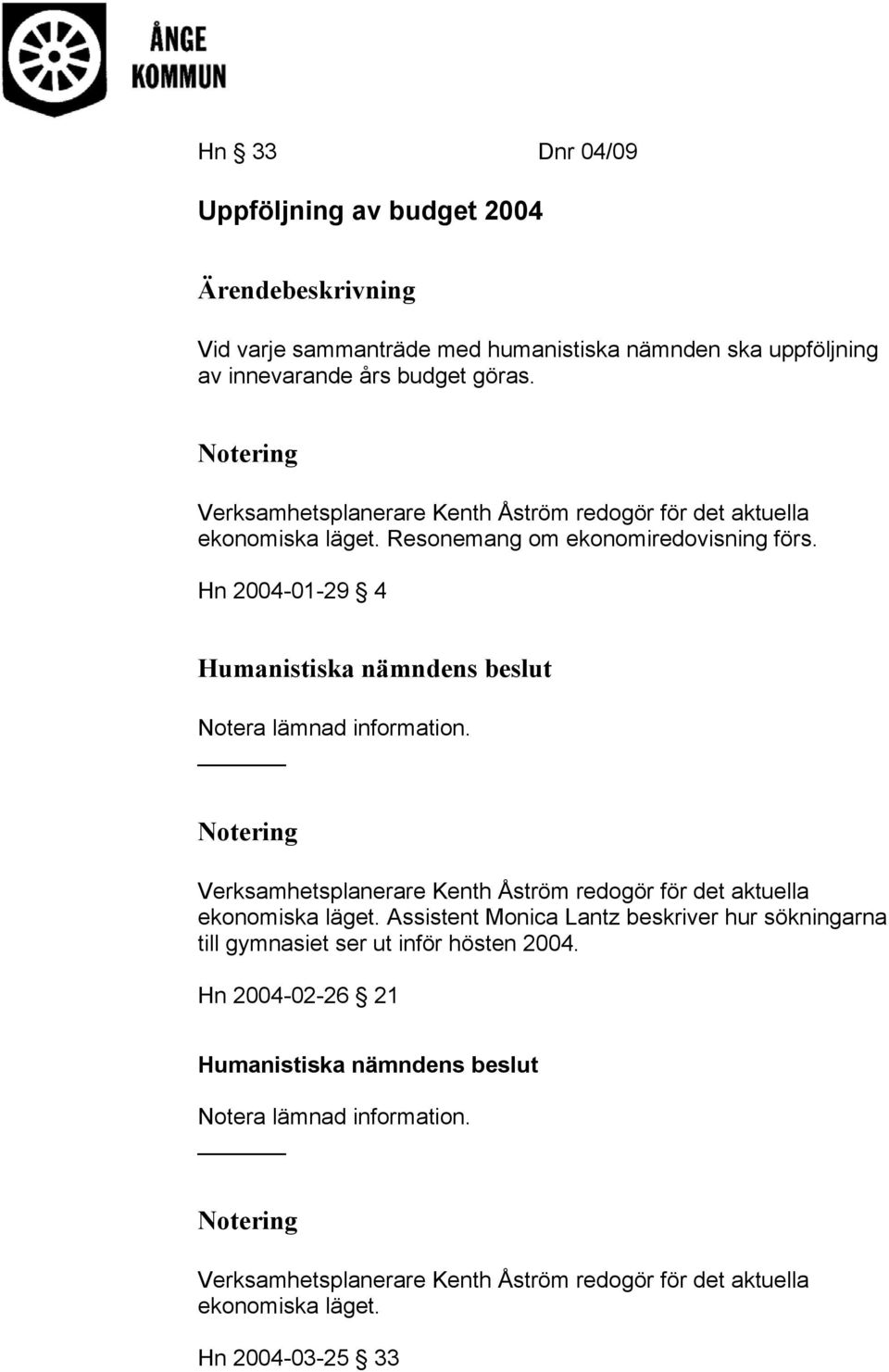 ÅNGE KOMMUN

Hn § 33 Dnr 04/09

Uppföljning av budget 2004

Ärendebeskrivning

Vid varje sammanträde med humanistiska nämnden ska uppföljning av innevarande års budget göras.

Notering

Verksamhetsplanerare Kenth Åström redogör för det aktuella ekonomiska läget. Resonemang om ekonomiredovisning förs.

Hn 2004-01-29 § 4

Humanistiska nämndens beslut

Notera lämnad information.

Notering

Verksamhetsplanerare Kenth Åström redogör för det aktuella ekonomiska läget. Assistent Monica Lantz beskriver hur sökningarna till gymnasiet ser ut inför hösten 2004.

Hn 2004-02-26 § 21

Humanistiska nämndens beslut

Notera lämnad information.

Notering

Verksamhetsplanerare Kenth Åström redogör för det aktuella ekonomiska läget.

Hn 2004-03-25 § 33